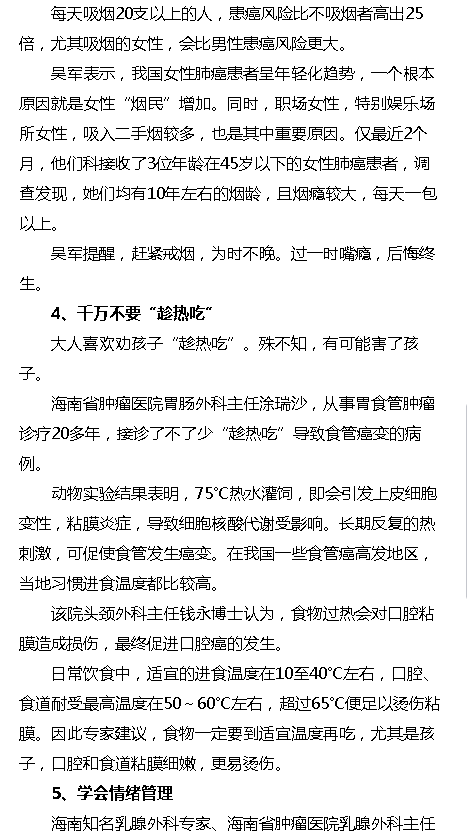 每天吸烟20支以上的人，患癌风险比不吸烟者高出25倍，尤其吸烟的女性，会比男性患癌风险更大。

吴军表示，我国女性肺癌患者呈年轻化趋势，一个根本原因就是女性“烟民”增加。同时，职场女性，特别娱乐场所女性，吸入二手烟较多，也是其中重要原因。仅最近2个月，他们科接收了3位年龄在45岁以下的女性肺癌患者，调查发现，她们均有10年左右的烟龄，且烟瘾较大，每天一包以上。

吴军提醒，赶紧戒烟，为时不晚。过一时嘴瘾，后悔终生。

4、千万不要“趁热吃”

大人喜欢劝孩子“趁热吃”。殊不知，有可能害了孩子。

海南省肿瘤医院胃肠外科主任涂瑞沙，从事胃食管肿瘤诊疗20多年，接诊了不了少“趁热吃”导致食管癌变的病例。

动物实验结果表明，75°C热水灌饲，即会引发上皮细胞变性，粘膜炎症，导致细胞核酸代谢受影响。长期反复的热刺激，可促使食管发生癌变。在我国一些食管癌高发地区，当地习惯进食温度都比较高。

该院头颈外科主任钱永博士认为，食物过热会对口腔粘膜造成损伤，最终促进口腔癌的发生。

日常饮食中，适宜的进食温度在10至40°C左右，口腔、食道耐受最高温度在50～60°C左右，超过65°C便足以烫伤粘膜。因此专家建议，食物一定要到适宜温度再吃，尤其是孩子，口腔和食道粘膜细嫩，更易烫伤。

5、学会情绪管理

海南知名乳腺外科专家、海南省肿瘤医院乳腺外科主任